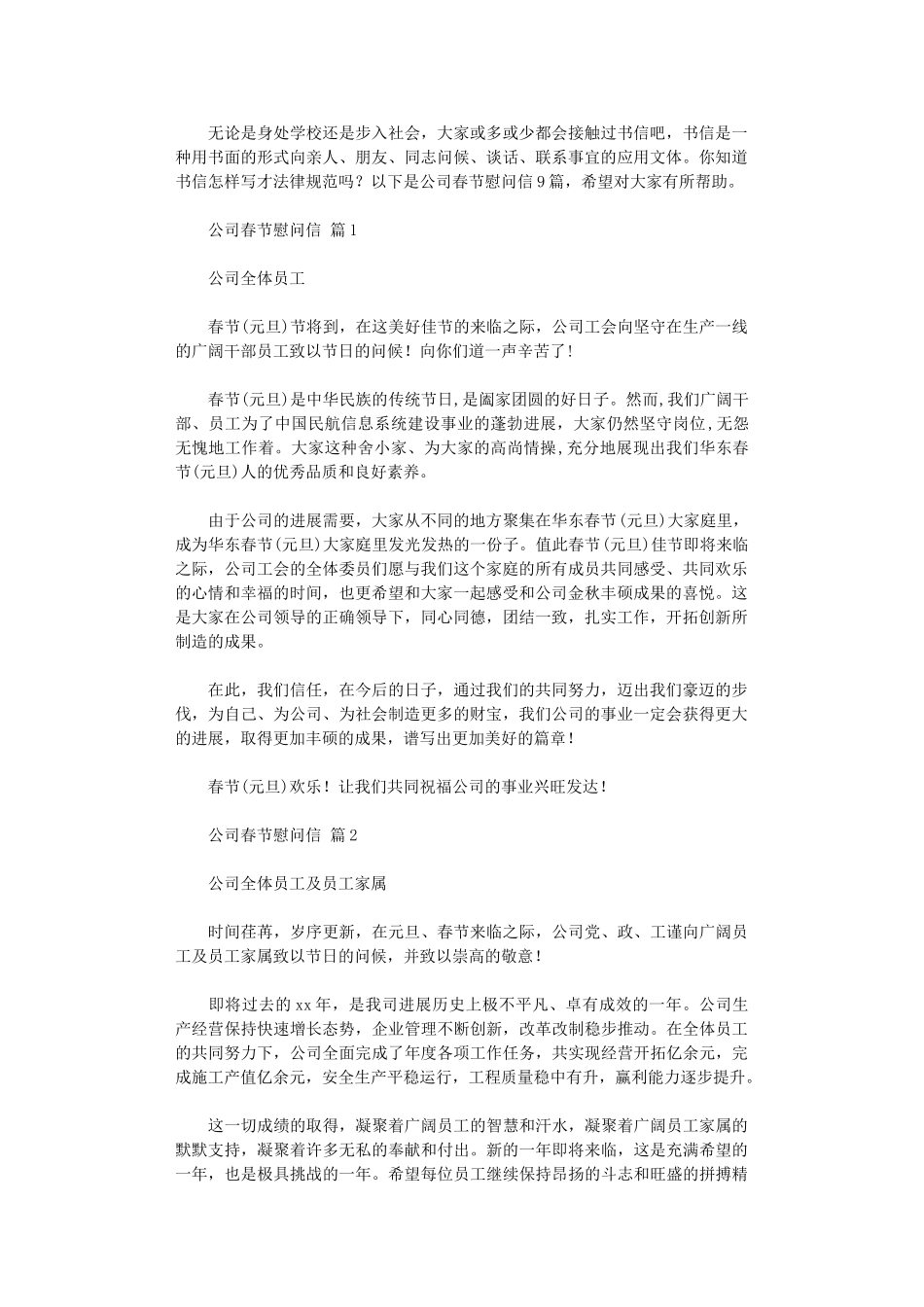 无论是身处学校还是步入社会，大家或多或少都会接触过书信吧，书信是一种用书面的形式向亲人、朋友、同志问候、谈话、联系事宜的应用文体。你知道书信怎样写才法律规范吗？以下是公司春节慰问信9篇，希望对大家有所帮助。

公司春节慰问信 篇1

公司全体员工

春节(元旦)节将到，在这美好佳节的来临之际，公司工会向坚守在生产一线的广阔干部员工致以节日的问候！向你们道一声辛苦了！

春节(元旦)是中华民族的传统节日，是阖家团圆的好日子。然而，我们广阔干部、员工为了中国民航信息系统建设事业的蓬勃进展，大家仍然坚守岗位，无怨无愧地工作着。大家这种舍小家、为大家的高尚情操，充分地展现出我们华东春节(元旦)人的优秀品质和良好素养。

由于公司的进展需要，大家从不同的地方聚集在华东春节(元旦)大家庭里，成为华东春节(元旦)大家庭里发光发热的一份子。值此春节(元旦)佳节即将来临之际，公司工会的全体委员们愿与我们这个家庭的所有成员共同感受、共同欢乐的心情和幸福的时间，也更希望和大家一起感受和公司金秋丰硕成果的喜悦。这是大家在公司领导的正确领导下，同心同德，团结一致，扎实工作，开拓创新所制造的成果。

在此，我们信任，在今后的日子，通过我们的共同努力，迈出我们豪迈的步伐，为自己、为公司、为社会制造更多的财宝，我们公司的事业一定会获得更大的进展，取得更加丰硕的成果，谱写出更加美好的篇章！

春节(元旦)欢乐！让我们共同祝福公司的事业兴旺发达！

公司春节慰问信 篇2

公司全体员工及员工家属

时间荏苒，岁序更新，在元旦、春节来临之际，公司党、政、工谨向广阔员工及员工家属致以节日的问候，并致以崇高的敬意！

即将过去的xx年，是我司进展历史上极不平凡、卓有成效的一年。公司生产经营保持快速增长态势，企业管理不断创新，改革改制稳步推动。在全体员工的共同努力下，公司全面完成了年度各项工作任务，共实现经营开拓亿余元，完成施工产值亿余元，安全生产平稳运行，工程质量稳中有升，赢利能力逐步提升。

这一切成绩的取得，凝聚着广阔员工的智慧和汗水，凝聚着广阔员工家属的默默支持，凝聚着许多无私的奉献和付出。新的一年即将来临，这是充满希望的一年，也是极具挑战的一年。希望每位员工继续保持昂扬的斗志和旺盛的拼搏精